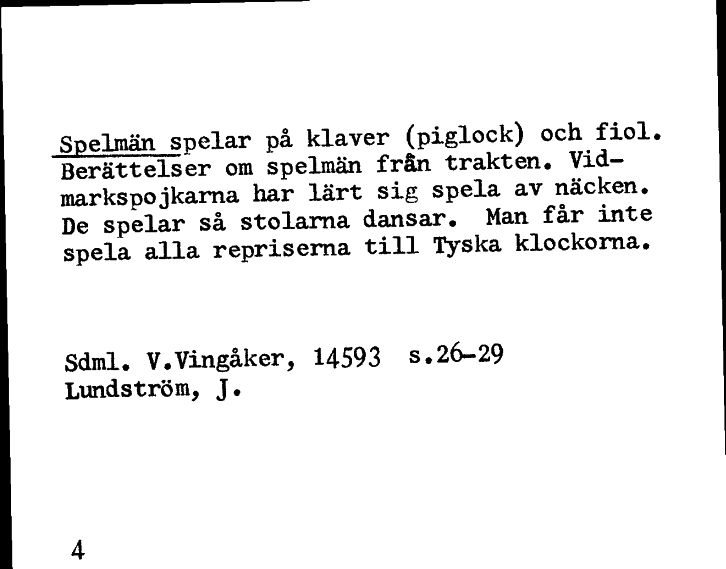 Spelmän spelar på klaver (piglock) och fiol. Berättelser om spelmän från trakten. Vidmarkspojkarna har lärt sig spela av näcken. De spelar så stolarna dansar. Man får inte spela alla repriserna till Tyska klockorna.

Sdml. V.Vingåker, 14593 s.26-29
Lundström, J.

4